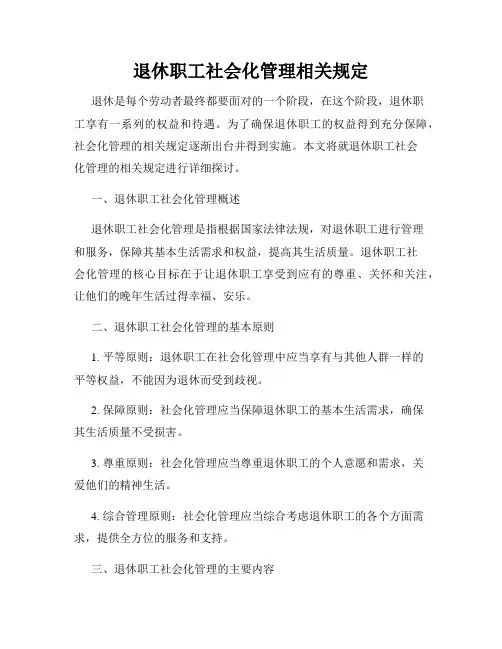 退休职工社会化管理相关规定

退休是每个劳动者最终都要面对的一个阶段，在这个阶段，退休职工享有一系列的权益和待遇。为了确保退休职工的权益得到充分保障，社会化管理的相关规定逐渐出台并得到实施。本文将就退休职工社会化管理的相关规定进行详细探讨。

一、退休职工社会化管理概述

退休职工社会化管理是指根据国家法律法规，对退休职工进行管理和服务，保障其基本生活需求和权益，提高其生活质量。退休职工社会化管理的核心目标在于让退休职工享受到应有的尊重、关怀和关注，让他们的晚年生活过得幸福、安乐。

二、退休职工社会化管理的基本原则

1. 平等原则：退休职工在社会化管理中应当享有与其他人群一样的平等权益，不能因为退休而受到歧视。

2. 保障原则：社会化管理应当保障退休职工的基本生活需求，确保其生活质量不受损害。

3. 尊重原则：社会化管理应当尊重退休职工的个人意愿和需求，关爱他们的精神生活。

4. 综合管理原则：社会化管理应当综合考虑退休职工的各个方面需求，提供全方位的服务和支持。

三、退休职工社会化管理的主要内容